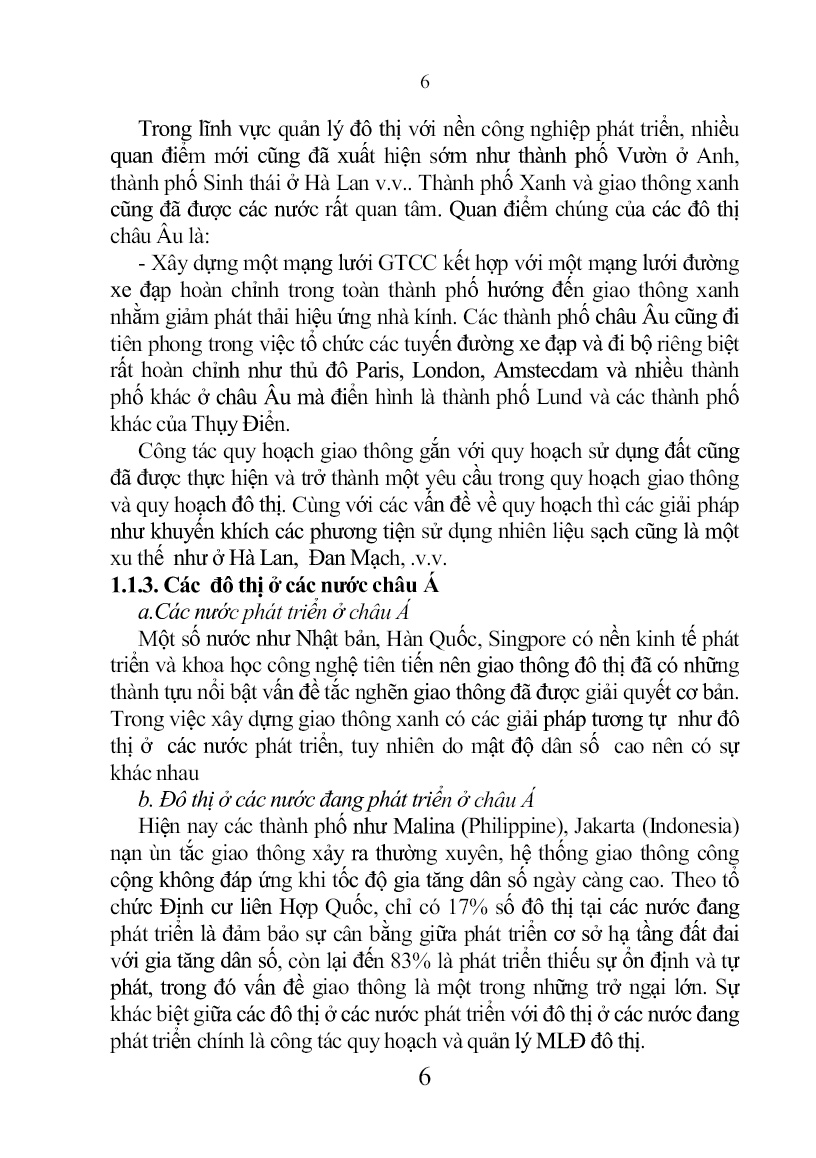 6

Trong lĩnh vực quản lý đô thị với nền công nghiệp phát triển, nhiều quan điểm mới cũng đã xuất hiện sớm như thành phố Vườn ở Anh, thành phố Sinh thái ở Hà Lan v.v.. Thành phố Xanh và giao thông xanh cũng đã được các nước rất quan tâm. Quan điểm chúng của các đô thị châu Âu là:

- Xây dựng một mạng lưới GTCC kết hợp với một mạng lưới đường xe đạp hoàn chỉnh trong toàn thành phố hướng đến giao thông xanh nhằm giảm phát thải hiệu ứng nhà kính. Các thành phố châu Âu cũng đi tiên phong trong việc tổ chức các tuyến đường xe đạp và đi bộ riêng biệt rất hoàn chỉnh như thủ đô Paris, London, Amstecdam và nhiều thành phố khác ở châu Âu mà điển hình là thành phố Lund và các thành phố khác của Thụy Điển.

Công tác quy hoạch giao thông gắn với quy hoạch sử dụng đất cũng đã được thực hiện và trở thành một yêu cầu trong quy hoạch giao thông và quy hoạch đô thị. Cùng với các vấn đề về quy hoạch thì các giải pháp như khuyến khích các phương tiện sử dụng nhiên liệu sạch cũng là một xu thế như ở Hà Lan, Đan Mạch, .v.v.

1.1.3. Các đô thị ở các nước châu Á

a.Các nước phát triển ở châu Á

Một số nước như Nhật bản, Hàn Quốc, Singpore có nền kinh tế phát triển và khoa học công nghệ tiên tiến nên giao thông đô thị đã có những thành tựu nổi bật vấn đề tắc nghẽn giao thông đã được giải quyết cơ bản. Trong việc xây dựng giao thông xanh có các giải pháp tương tự như đô thị ở các nước phát triển, tuy nhiên do mật độ dân số cao nên có sự khác nhau

b. Đô thị ở các nước đang phát triển ở châu Á

Hiện nay các thành phố như Malina (Philippine), Jakarta (Indonesia) nạn ùn tắc giao thông xảy ra thường xuyên, hệ thống giao thông công cộng không đáp ứng khi tốc độ gia tăng dân số ngày càng cao. Theo tổ chức Định cư liên Hợp Quốc, chỉ có 17% số đô thị tại các nước đang phát triển là đảm bảo sự cân bằng giữa phát triển cơ sở hạ tầng đất đai với gia tăng dân số, còn lại đến 83% là phát triển thiếu sự ổn định và tự phát, trong đó vấn đề giao thông là một trong những trở ngại lớn. Sự khác biệt giữa các đô thị ở các nước phát triển với đô thị ở các nước đang phát triển chính là công tác quy hoạch và quản lý MLĐ đô thị.

6